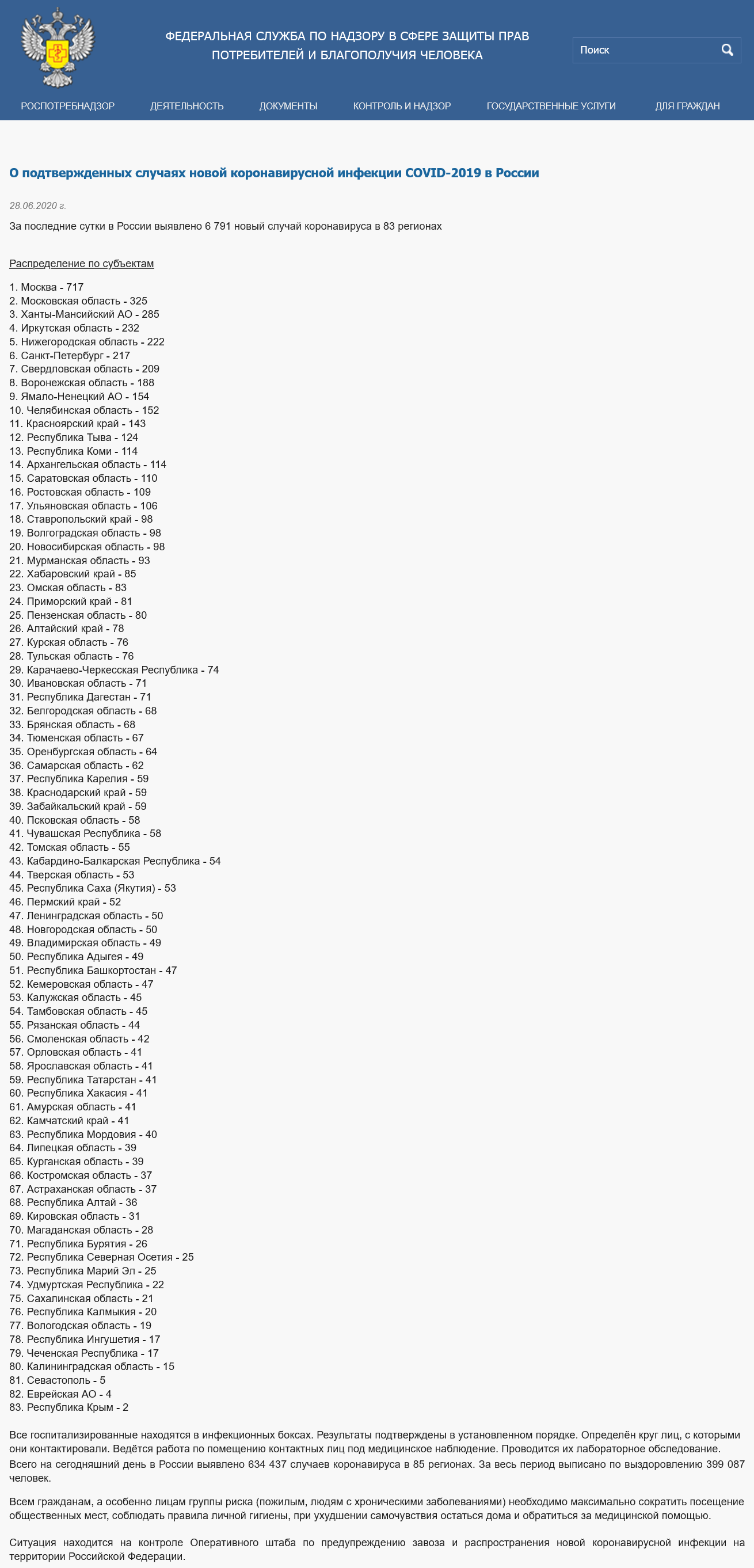 ФЕДЕРАЛЬНАЯ СЛУЖБА ПО НАДЗОРУ В СФЕРЕ ЗАЩИТЫ ПРАВ ПОТРЕБИТЕЛЕЙ И БЛАГОПОЛУЧИЯ ЧЕЛОВЕКА

Поиск

РОСПОТРЕБНАДЗОР ДЕЯТЕЛЬНОСТЬ ДОКУМЕНТЫ КОНТРОЛЬ И НАДЗОР ГОСУДАРСТВЕННЫЕ УСЛУГИ ДЛЯ ГРАЖДАН

О подтвержденных случаях новой коронавирусной инфекции COVID-2019 в России

28.06.2020 г.

За последние сутки в России выявлено 6 791 новый случай коронавируса в 83 регионах

Распределение по субъектам

1. Москва - 717
2. Московская область - 325
3. Ханты-Мансийский АО - 285
4. Иркутская область - 232
5. Нижегородская область - 222
6. Санкт-Петербург - 217
7. Свердловская область - 209
8. Воронежская область - 188
9. Ямало-Ненецкий АО - 154
10. Челябинская область - 152
11. Красноярский край - 143
12. Республика Тыва - 124
13. Республика Коми - 114
14. Архангельская область - 114
15. Саратовская область - 110
16. Ростовская область - 109
17. Ульяновская область - 106
18. Ставропольский край - 98
19. Волгоградская область - 98
20. Новосибирская область - 98
21. Мурманская область - 93
22. Хабаровский край - 85
23. Омская область - 83
24. Приморский край - 81
25. Пензенская область - 80
26. Алтайский край - 78
27. Курская область - 76
28. Тульская область - 76
29. Карачаево-Черкесская Республика - 74
30. Ивановская область - 71
31. Республика Дагестан - 71
32. Белгородская область - 68
33. Брянская область - 68
34. Тюменская область - 67
35. Оренбургская область - 64
36. Самарская область - 62
37. Республика Карелия - 59
38. Краснодарский край - 59
39. Забайкальский край - 59
40. Псковская область - 58
41. Чувашская Республика - 58
42. Томская область - 55
43. Кабардино-Балкарская Республика - 54
44. Тверская область - 53
45. Республика Саха (Якутия) - 53
46. Пермский край - 52
47. Ленинградская область - 50
48. Новгородская область - 50
49. Владимирская область - 49
50. Республика Адыгея - 49
51. Республика Башкортостан - 47
52. Кемеровская область - 47
53. Калужская область - 45
54. Тамбовская область - 45
55. Рязанская область - 44
56. Смоленская область - 42
57. Орловская область - 41
58. Ярославская область - 41
59. Республика Татарстан - 41
60. Республика Хакасия - 41
61. Амурская область - 41
62. Камчатский край - 41
63. Республика Мордовия - 40
64. Липецкая область - 39
65. Курганская область - 39
66. Костромская область - 37
67. Астраханская область - 37
68. Республика Алтай - 36
69. Кировская область - 31
70. Магаданская область - 28
71. Республика Бурятия - 26
72. Республика Северная Осетия - 25
73. Республика Марий Эл - 25
74. Удмуртская Республика - 22
75. Сахалинская область - 21
76. Республика Калмыкия - 20
77. Вологодская область - 19
78. Республика Ингушетия - 17
79. Чеченская Республика - 17
80. Калининградская область - 15
81. Севастополь - 5
82. Еврейская АО - 4
83. Республика Крым - 2

Все госпитализированные находятся в инфекционных боксах. Результаты подтверждены в установленном порядке. Определён круг лиц, с которыми они контактировали. Ведётся работа по помещению контактных лиц под медицинское наблюдение. Проводится их лабораторное обследование. Всего на сегодняшний день в России выявлено 634 437 случаев коронавируса в 85 регионах. За весь период выписано по выздоровлению 399 087 человек.

Всем гражданам, а особенно лицам группы риска (пожилым, людям с хроническими заболеваниями) необходимо максимально сократить посещение общественных мест, соблюдать правила личной гигиены, при ухудшении самочувствия остаться дома и обратиться за медицинской помощью.

Ситуация находится на контроле Оперативного штаба по предупреждению завоза и распространения новой коронавирусной инфекции на территории Российской Федерации.